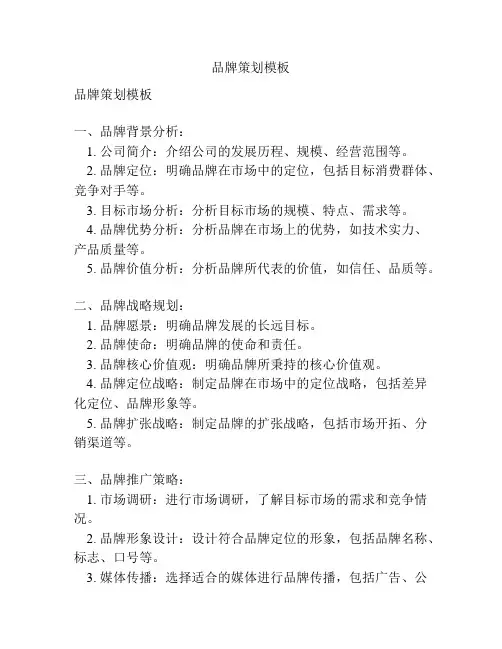 品牌策划模板

品牌策划模板

一、品牌背景分析：
1. 公司简介：介绍公司的发展历程、规模、经营范围等。
2. 品牌定位：明确品牌在市场中的定位，包括目标消费群体、竞争对手等。
3. 目标市场分析：分析目标市场的规模、特点、需求等。
4. 品牌优势分析：分析品牌在市场上的优势，如技术实力、产品质量等。
5. 品牌价值分析：分析品牌所代表的价值，如信任、品质等。

二、品牌战略规划：
1. 品牌愿景：明确品牌发展的长远目标。
2. 品牌使命：明确品牌的使命和责任。
3. 品牌核心价值观：明确品牌所秉持的核心价值观。
4. 品牌定位战略：制定品牌在市场中的定位战略，包括差异化定位、品牌形象等。
5. 品牌扩张战略：制定品牌的扩张战略，包括市场开拓、分销渠道等。

三、品牌推广策略：
1. 市场调研：进行市场调研，了解目标市场的需求和竞争情况。
2. 品牌形象设计：设计符合品牌定位的形象，包括品牌名称、标志、口号等。
3. 媒体传播：选择适合的媒体进行品牌传播，包括广告、公